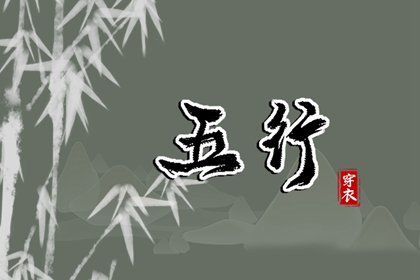 五行

穿衣